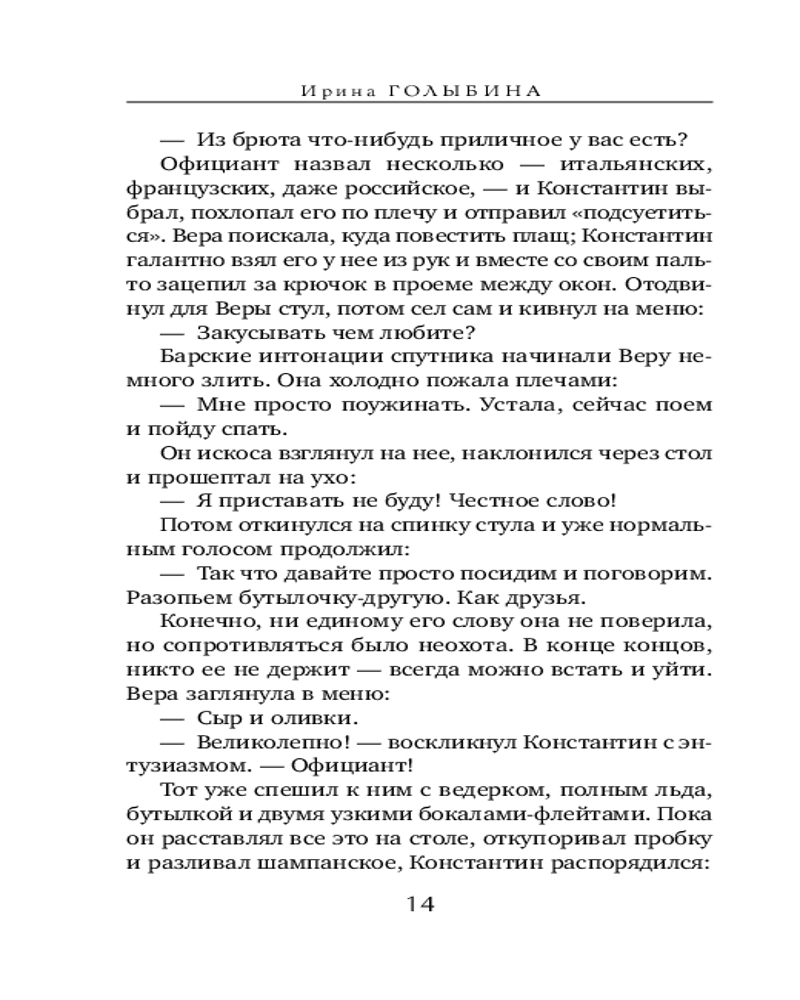 Ирина ГОЛЫБИНА

— Из брюта что-нибудь приличное у вас есть?

Официант назвал несколько — итальянских, французских, даже российское, — и Константин выбрал, похлопал его по плечу и отправил «подсуетиться». Вера поискала, куда повестить плащ; Константин галантно взял его у нее из рук и вместе со своим пальто зацепил за крючок в проеме между окон. Отодвинул для Веры стул, потом сел сам и кивнул на меню:

— Закусывать чем любите?

Барские интонации спутника начинали Веру немного злить. Она холодно пожала плечами:

— Мне просто поужинать. Устала, сейчас поем и пойду спать.

Он искоса взглянул на нее, наклонился через стол и прошептал на ухо:

— Я приставать не буду! Честное слово!

Потом откинулся на спинку стула и уже нормальным голосом продолжил:

— Так что давайте просто посидим и поговорим. Разопьем бутылочку-другую. Как друзья.

Конечно, ни единому его слову она не поверила, но сопротивляться было неохота. В конце концов, никто ее не держит — всегда можно встать и уйти. Вера заглянула в меню:

— Сыр и оливки.

— Великолепно! — воскликнул Константин с энтузиазмом. — Официант!

Тот уже спешил к ним с ведерком, полным льда, бутылкой и двумя узкими бокалами-флейтами. Пока он расставлял все это на столе, откупоривал пробку и разливал шампанское, Константин распорядился:

14